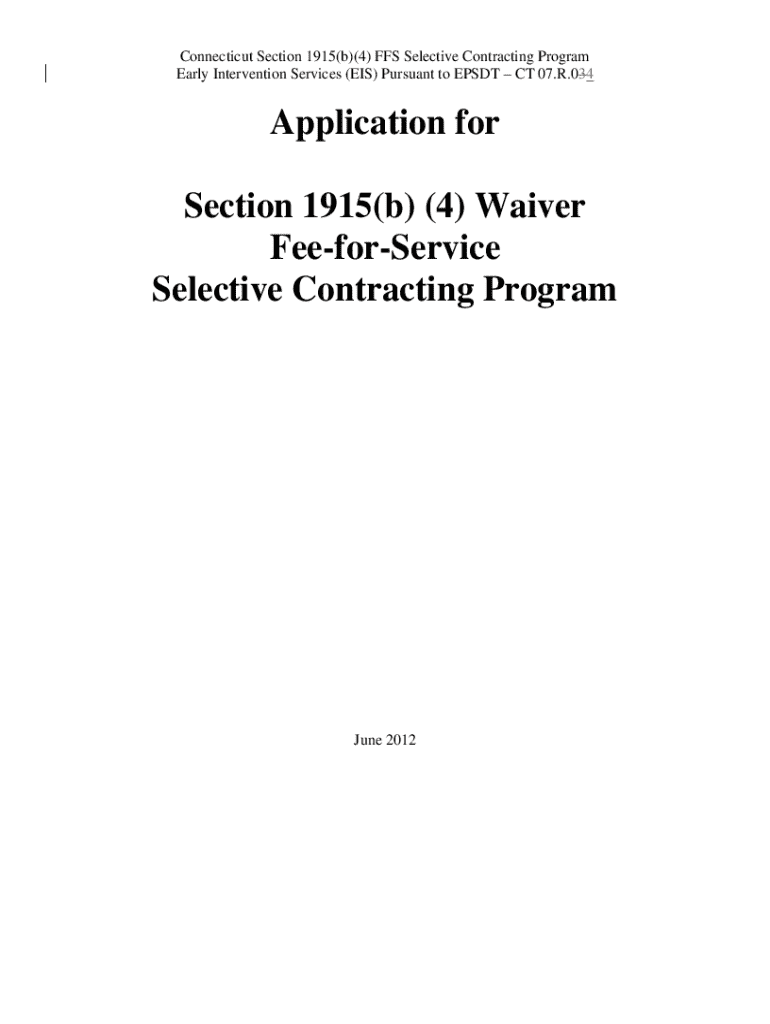 Connecticut Section 1915(b)(4) FFS Selective Contracting Program
Early Intervention Services (EIS) Pursuant to EPSDT – CT 07.R.034

Application for

Section 1915(b) (4) Waiver
Fee-for-Service
Selective Contracting Program

June 2012